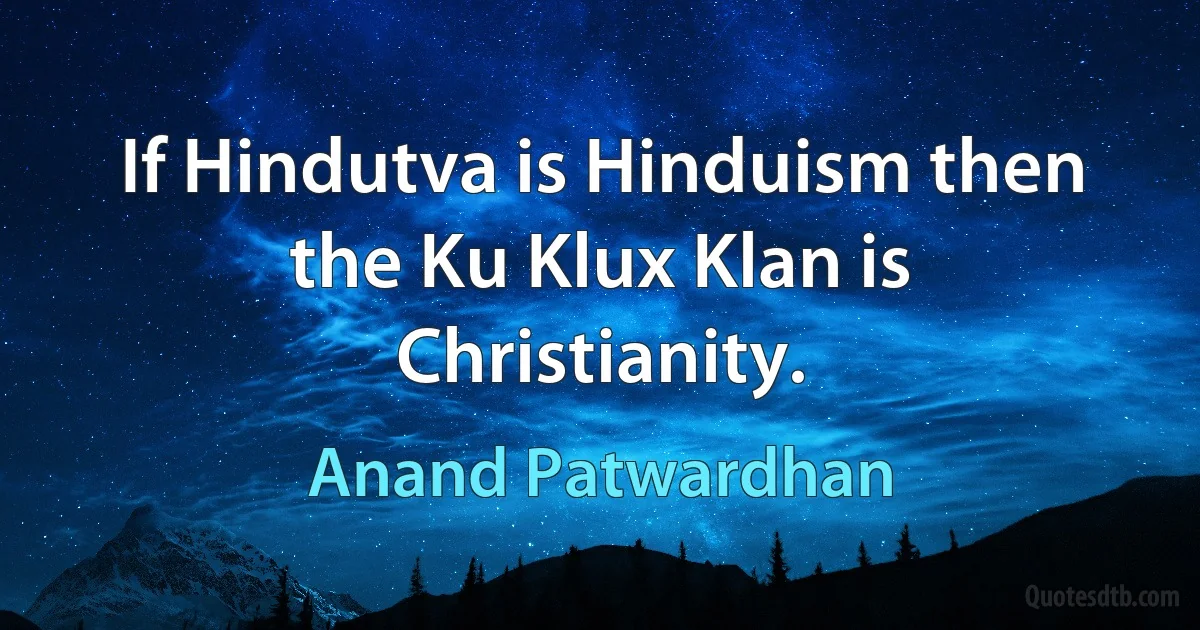 If Hindutva is Hinduism then the Ku Klux Klan is Christianity.

Anand Patwardhan

Quotesdtb.com